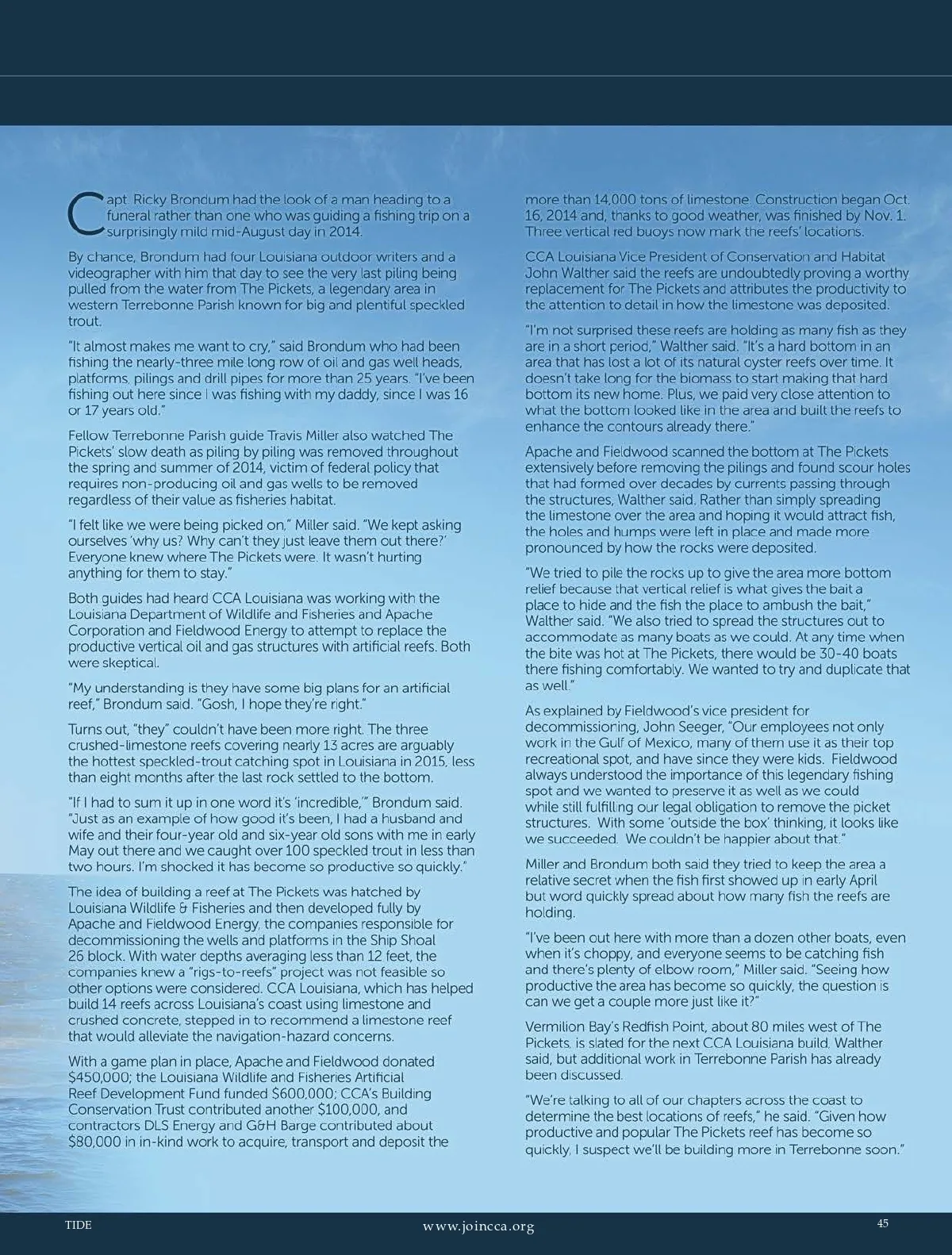 Capt. Ricky Brondum had the look of a man heading to a funeral rather than one who was guiding a fishing trip on a surprisingly mild mid-August day in 2014.

By chance, Brondum had four Louisiana outdoor writers and a videographer with him that day to see the very last piling being pulled from the water from The Pickets, a legendary area in western Terrebonne Parish known for big and plentiful speckled trout.

"It almost makes me want to cry," said Brondum who had been fishing the nearly-three mile long row of oil and gas well heads, platforms, pilings and drill pipes for more than 25 years. "I've been fishing out here since I was fishing with my daddy, since I was 16 or 17 years old."

Fellow Terrebonne Parish guide Travis Miller also watched The Pickets' slow death as piling by piling was removed throughout the spring and summer of 2014, victim of federal policy that requires non-producing oil and gas wells to be removed regardless of their value as fisheries habitat.

"I felt like we were being picked on," Miller said. "We kept asking ourselves 'why us? Why can't they just leave them out there?' Everyone knew where The Pickets were. It wasn't hurting anything for them to stay."

Both guides had heard CCA Louisiana was working with the Louisiana Department of Wildlife and Fisheries and Apache Corporation and Fieldwood Energy to attempt to replace the productive vertical oil and gas structures with artificial reefs. Both were skeptical.

"My understanding is they have some big plans for an artificial reef," Brondum said. "Gosh, I hope they're right."

Turns out, "they" couldn't have been more right. The three crushed-limestone reefs covering nearly 13 acres are arguably the hottest speckled-trout catching spot in Louisiana in 2015, less than eight months after the last rock settled to the bottom.

"If I had to sum it up in one word it's 'incredible,'" Brondum said. "Just as an example of how good it's been, I had a husband and wife and their four-year old and six-year old sons with me in early May out there and we caught over 100 speckled trout in less than two hours. I'm shocked it has become so productive so quickly."

The idea of building a reef at The Pickets was hatched by Louisiana Wildlife & Fisheries and then developed fully by Apache and Fieldwood Energy, the companies responsible for decommissioning the wells and platforms in the Ship Shoal 26 block. With water depths averaging less than 12 feet, the companies knew a "rigs-to-reefs" project was not feasible so other options were considered. CCA Louisiana, which has helped build 14 reefs across Louisiana's coast using limestone and crushed concrete, stepped in to recommend a limestone reef that would alleviate the navigation-hazard concerns.

With a game plan in place, Apache and Fieldwood donated $450,000; the Louisiana Wildlife and Fisheries Artificial Reef Development Fund funded $600,000; CCA's Building Conservation Trust contributed another $100,000, and contractors DLS Energy and G&H Barge contributed about $80,000 in in-kind work to acquire, transport and deposit the more than 14,000 tons of limestone. Construction began Oct. 16, 2014 and, thanks to good weather, was finished by Nov. 1. Three vertical red buoys now mark the reefs' locations.

CCA Louisiana Vice President of Conservation and Habitat John Walther said the reefs are undoubtedly proving a worthy replacement for The Pickets and attributes the productivity to the attention to detail in how the limestone was deposited.

"I'm not surprised these reefs are holding as many fish as they are in a short period," Walther said. "It's a hard bottom in an area that has lost a lot of its natural oyster reefs over time. It doesn't take long for the biomass to start making that hard bottom its new home. Plus, we paid very close attention to what the bottom looked like in the area and built the reefs to enhance the contours already there."

Apache and Fieldwood scanned the bottom at The Pickets extensively before removing the pilings and found scour holes that had formed over decades by currents passing through the structures, Walther said. Rather than simply spreading the limestone over the area and hoping it would attract fish, the holes and humps were left in place and made more pronounced by how the rocks were deposited.

"We tried to pile the rocks up to give the area more bottom relief because that vertical relief is what gives the bait a place to hide and the fish the place to ambush the bait," Walther said. "We also tried to spread the structures out to accommodate as many boats as we could. At any time when the bite was hot at The Pickets, there would be 30-40 boats there fishing comfortably. We wanted to try and duplicate that as well."

As explained by Fieldwood's vice president for decommissioning, John Seeger, "Our employees not only work in the Gulf of Mexico, many of them use it as their top recreational spot, and have since they were kids. Fieldwood always understood the importance of this legendary fishing spot and we wanted to preserve it as well as we could while still fulfilling our legal obligation to remove the picket structures. With some 'outside the box' thinking, it looks like we succeeded. We couldn't be happier about that."

Miller and Brondum both said they tried to keep the area a relative secret when the fish first showed up in early April but word quickly spread about how many fish the reefs are holding.

"I've been out here with more than a dozen other boats, even when it's choppy, and everyone seems to be catching fish and there's plenty of elbow room," Miller said. "Seeing how productive the area has become so quickly, the question is can we get a couple more just like it?"

Vermilion Bay's Redfish Point, about 80 miles west of The Pickets, is slated for the next CCA Louisiana build, Walther said, but additional work in Terrebonne Parish has already been discussed.

"We're talking to all of our chapters across the coast to determine the best locations of reefs," he said. "Given how productive and popular The Pickets reef has become so quickly, I suspect we'll be building more in Terrebonne soon."

TIDE www.joincca.org 45